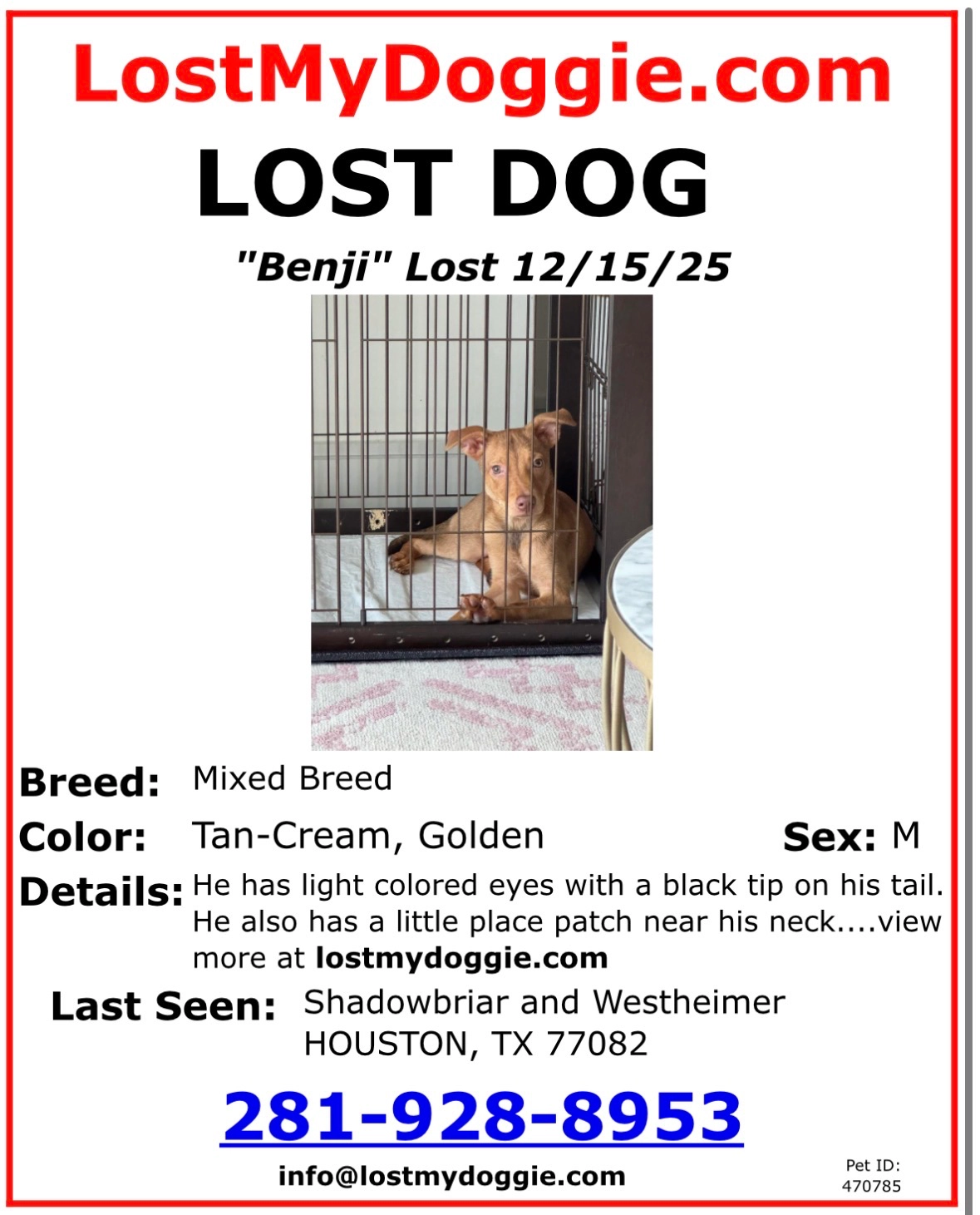 LostMyDoggie.com

LOST DOG

"Benji" Lost 12/15/25

Breed: Mixed Breed

Color: Tan-Cream, Golden

Sex: M

Details: He has light colored eyes with a black tip on his tail. He also has a little place patch near his neck....view more at lostmydoggie.com

Last Seen: Shadowbriar and Westheimer HOUSTON, TX 77082

281-928-8953

info@lostmydoggie.com

Pet ID: 470785